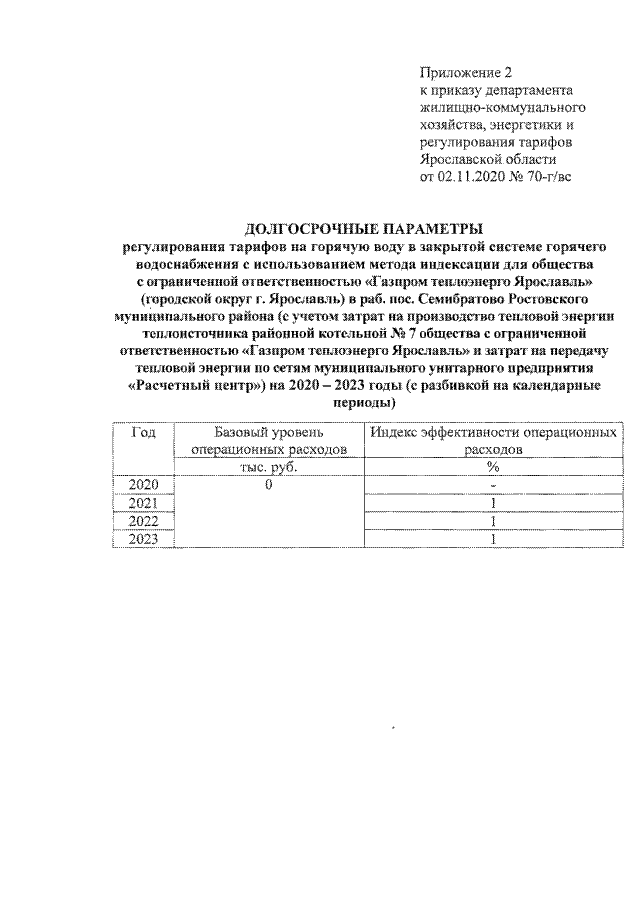 Приложение 2
к приказу департамента
жилищно-коммунального
хозяйства, энергетики и
регулирования тарифов
Ярославской области
от 02.11.2020 № 70-г/вс

ДОЛГОСРОЧНЫЕ ПАРАМЕТРЫ
регулирования тарифов на горячую воду в закрытой системе горячего водоснабжения с использованием метода индексации для общества с ограниченной ответственностью «Газпром теплоэнерго Ярославль» (городской округ г. Ярославль) в раб. пос. Семибратово Ростовского муниципального района (с учетом затрат на производство тепловой энергии теплоисточника районной котельной № 7 общества с ограниченной ответственностью «Газпром теплоэнерго Ярославль» и затрат на передачу тепловой энергии по сетям муниципального унитарного предприятия «Расчетный центр») на 2020 – 2023 годы (с разбивкой на календарные периоды)

| Год | Базовый уровень операционных расходов | Индекс эффективности операционных расходов |
|---|---|---|
| | тыс. руб. | % |
| 2020 | 0 | - |
| 2021 | | 1 |
| 2022 | | 1 |
| 2023 | | 1 |